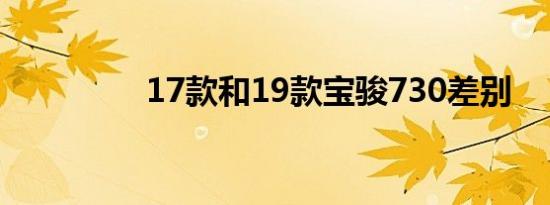 17款和19款宝骏730差别